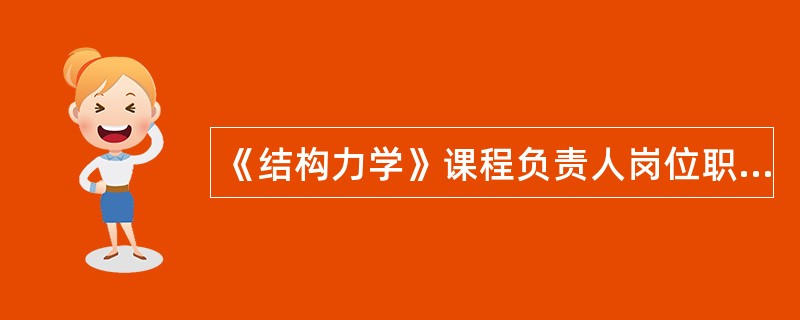 《结构力学》课程负责人岗位职...